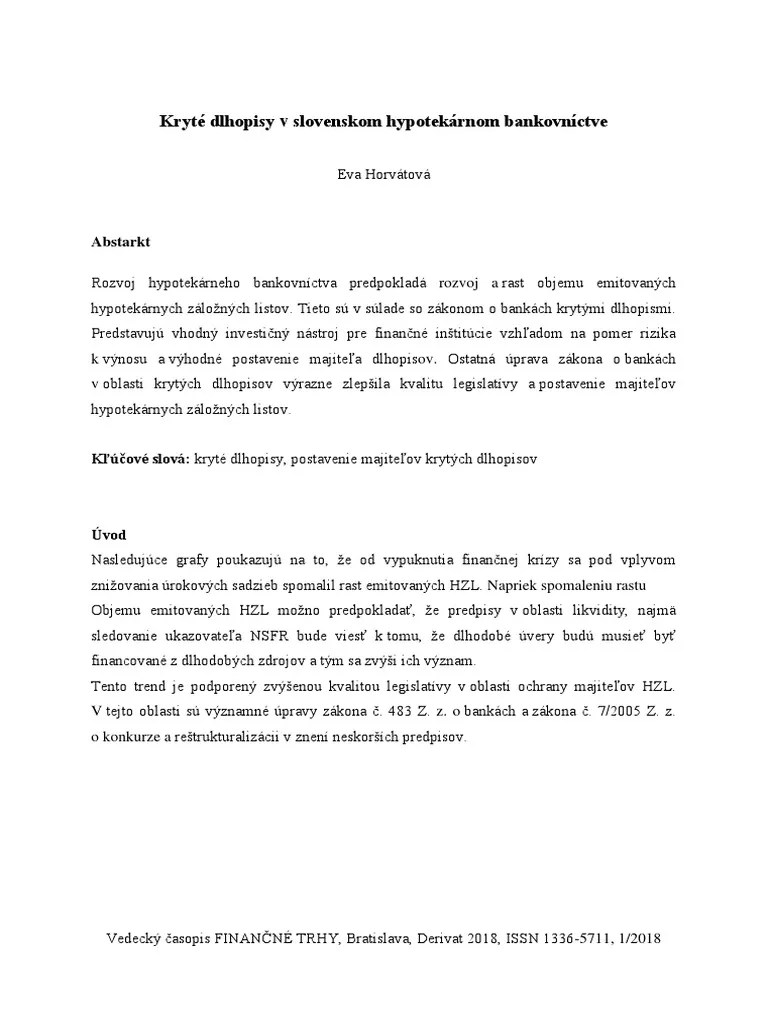 Kryté dlhopisy v slovenskom hypotekárnom bankovníctve

Eva Horvátová

Abstarkt

Rozvoj hypotekárneho bankovníctva predpokladá rozvoj a rast objemu emitovaných hypotekárnych záložných listov. Tieto sú v súlade so zákonom o bankách krytými dlhopismi. Predstavujú vhodný investičný nástroj pre finančné inštitúcie vzhľadom na pomer rizika k výnosu a výhodné postavenie majiteľa dlhopisov. Ostatná úprava zákona o bankách v oblasti krytých dlhopisov výrazne zlepšila kvalitu legislatívy a postavenie majiteľov hypotekárnych záložných listov.

Kľúčové slová: kryté dlhopisy, postavenie majiteľov krytých dlhopisov

Úvod
Nasledujúce grafy poukazujú na to, že od vypuknutia finančnej krízy sa pod vplyvom znižovania úrokových sadzieb spomalil rast emitovaných HZL. Napriek spomaleniu rastu Objemu emitovaných HZL možno predpokladať, že predpisy v oblasti likvidity, najmä sledovanie ukazovateľa NSFR bude viesť k tomu, že dlhodobé úvery budú musieť byť financované z dlhodobých zdrojov a tým sa zvýši ich význam.
Tento trend je podporený zvýšenou kvalitou legislatívy v oblasti ochrany majiteľov HZL. V tejto oblasti sú významné úpravy zákona č. 483 Z. z. o bankách a zákona č. 7/2005 Z. z. o konkurze a reštrukturalizácii v znení neskorších predpisov.

Vedecký časopis FINANČNÉ TRHY, Bratislava, Derivat 2018, ISSN 1336-5711, 1/2018